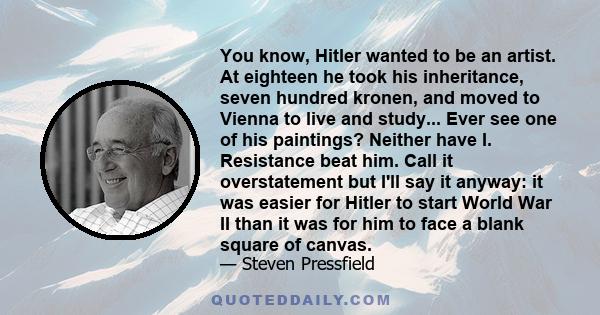 You know, Hitler wanted to be an artist. At eighteen he took his inheritance, seven hundred kronen, and moved to Vienna to live and study... Ever see one of his paintings? Neither have I. Resistance beat him. Call it overstatement but I'll say it anyway: it was easier for Hitler to start World War II than it was for him to face a blank square of canvas.
— Steven Pressfield

QUOTEDDAILY.COM